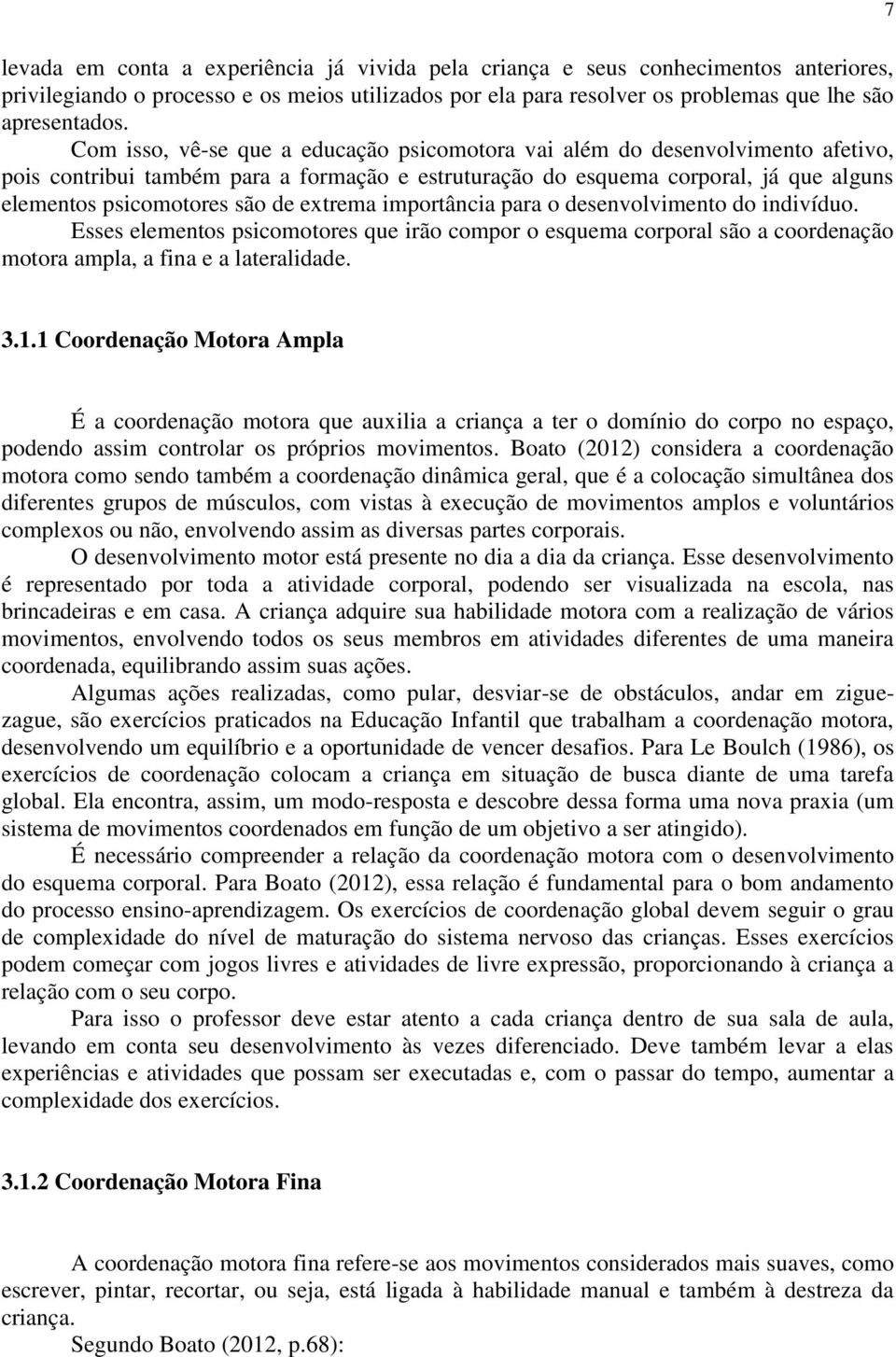 7

levada em conta a experiência já vivida pela criança e seus conhecimentos anteriores, privilegiando o processo e os meios utilizados por ela para resolver os problemas que lhe são apresentados.

Com isso, vê-se que a educação psicomotora vai além do desenvolvimento afetivo, pois contribui também para a formação e estruturação do esquema corporal, já que alguns elementos psicomotores são de extrema importância para o desenvolvimento do indivíduo. Esses elementos psicomotores que irão compor o esquema corporal são a coordenação motora ampla, a fina e a lateralidade.

3.1.1 Coordenação Motora Ampla

É a coordenação motora que auxilia a criança a ter o domínio do corpo no espaço, podendo assim controlar os próprios movimentos. Boato (2012) considera a coordenação motora como sendo também a coordenação dinâmica geral, que é a colocação simultânea dos diferentes grupos de músculos, com vistas à execução de movimentos amplos e voluntários complexos ou não, envolvendo assim as diversas partes corporais.

O desenvolvimento motor está presente no dia a dia da criança. Esse desenvolvimento é representado por toda a atividade corporal, podendo ser visualizada na escola, nas brincadeiras e em casa. A criança adquire sua habilidade motora com a realização de vários movimentos, envolvendo todos os seus membros em atividades diferentes de uma maneira coordenada, equilibrando assim suas ações.

Algumas ações realizadas, como pular, desviar-se de obstáculos, andar em ziguezague, são exercícios praticados na Educação Infantil que trabalham a coordenação motora, desenvolvendo um equilíbrio e a oportunidade de vencer desafios. Para Le Boulch (1986), os exercícios de coordenação colocam a criança em situação de busca diante de uma tarefa global. Ela encontra, assim, um modo-resposta e descobre dessa forma uma nova praxia (um sistema de movimentos coordenados em função de um objetivo a ser atingido).

É necessário compreender a relação da coordenação motora com o desenvolvimento do esquema corporal. Para Boato (2012), essa relação é fundamental para o bom andamento do processo ensino-aprendizagem. Os exercícios de coordenação global devem seguir o grau de complexidade do nível de maturação do sistema nervoso das crianças. Esses exercícios podem começar com jogos livres e atividades de livre expressão, proporcionando à criança a relação com o seu corpo.

Para isso o professor deve estar atento a cada criança dentro de sua sala de aula, levando em conta seu desenvolvimento às vezes diferenciado. Deve também levar a elas experiências e atividades que possam ser executadas e, com o passar do tempo, aumentar a complexidade dos exercícios.

3.1.2 Coordenação Motora Fina

A coordenação motora fina refere-se aos movimentos considerados mais suaves, como escrever, pintar, recortar, ou seja, está ligada à habilidade manual e também à destreza da criança.

Segundo Boato (2012, p.68):